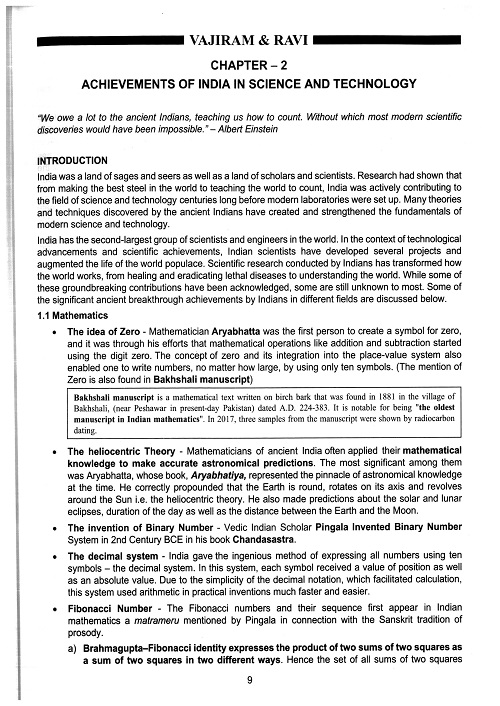 VAJIRAM & RAVI

CHAPTER – 2
ACHIEVEMENTS OF INDIA IN SCIENCE AND TECHNOLOGY

"We owe a lot to the ancient Indians, teaching us how to count. Without which most modern scientific discoveries would have been impossible." – Albert Einstein

INTRODUCTION
India was a land of sages and seers as well as a land of scholars and scientists. Research had shown that from making the best steel in the world to teaching the world to count, India was actively contributing to the field of science and technology centuries long before modern laboratories were set up. Many theories and techniques discovered by the ancient Indians have created and strengthened the fundamentals of modern science and technology.

India has the second-largest group of scientists and engineers in the world. In the context of technological advancements and scientific achievements, Indian scientists have developed several projects and augmented the life of the world populace. Scientific research conducted by Indians has transformed how the world works, from healing and eradicating lethal diseases to understanding the world. While some of these groundbreaking contributions have been acknowledged, some are still unknown to most. Some of the significant ancient breakthrough achievements by Indians in different fields are discussed below.

1.1 Mathematics
• The idea of Zero - Mathematician Aryabhatta was the first person to create a symbol for zero, and it was through his efforts that mathematical operations like addition and subtraction started using the digit zero. The concept of zero and its integration into the place-value system also enabled one to write numbers, no matter how large, by using only ten symbols. (The mention of Zero is also found in Bakhshali manuscript)

Bakhshali manuscript is a mathematical text written on birch bark that was found in 1881 in the village of Bakhshali, (near Peshawar in present-day Pakistan) dated A.D. 224-383. It is notable for being "the oldest manuscript in Indian mathematics". In 2017, three samples from the manuscript were shown by radiocarbon dating.

• The heliocentric Theory - Mathematicians of ancient India often applied their mathematical knowledge to make accurate astronomical predictions. The most significant among them was Aryabhatta, whose book, Aryabhatiya, represented the pinnacle of astronomical knowledge at the time. He correctly propounded that the Earth is round, rotates on its axis and revolves around the Sun i.e. the heliocentric theory. He also made predictions about the solar and lunar eclipses, duration of the day as well as the distance between the Earth and the Moon.
• The invention of Binary Number - Vedic Indian Scholar Pingala Invented Binary Number System in 2nd Century BCE in his book Chandasastra.
• The decimal system - India gave the ingenious method of expressing all numbers using ten symbols – the decimal system. In this system, each symbol received a value of position as well as an absolute value. Due to the simplicity of the decimal notation, which facilitated calculation, this system used arithmetic in practical inventions much faster and easier.
• Fibonacci Number - The Fibonacci numbers and their sequence first appear in Indian mathematics a matrameru mentioned by Pingala in connection with the Sanskrit tradition of prosody.
a) Brahmagupta–Fibonacci identity expresses the product of two sums of two squares as a sum of two squares in two different ways. Hence the set of all sums of two squares

9